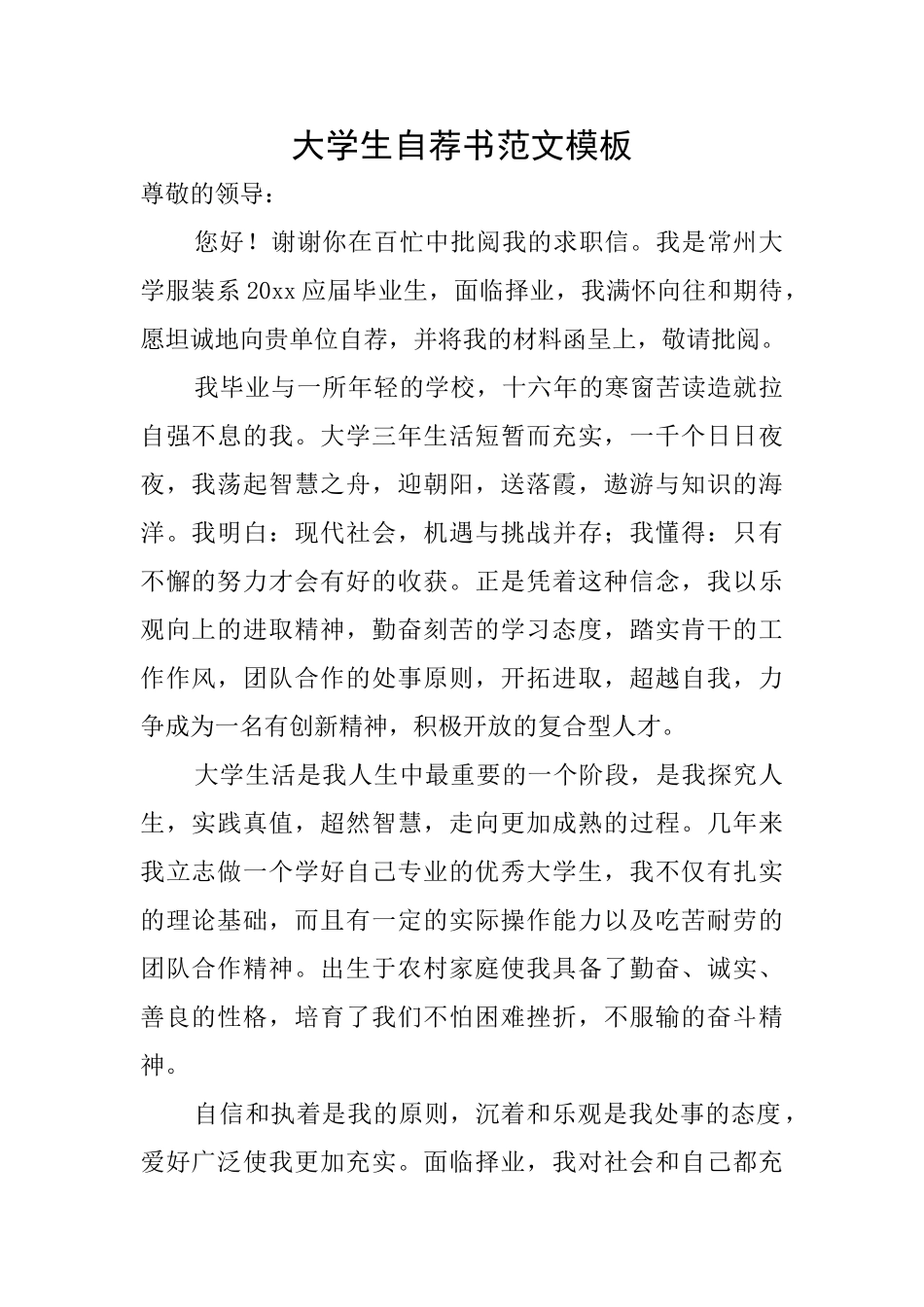 大学生自荐书范文模板

尊敬的领导：

您好！谢谢你在百忙中批阅我的求职信。我是常州大学服装系20xx应届毕业生，面临择业，我满怀向往和期待，愿坦诚地向贵单位自荐，并将我的材料函呈上，敬请批阅。

我毕业与一所年轻的学校，十六年的寒窗苦读造就拉自强不息的我。大学三年生活短暂而充实，一千个日日夜夜，我荡起智慧之舟，迎朝阳，送落霞，遨游与知识的海洋。我明白：现代社会，机遇与挑战并存；我懂得：只有不懈的努力才会有好的收获。正是凭着这种信念，我以乐观向上的进取精神，勤奋刻苦的学习态度，踏实肯干的工作作风，团队合作的处事原则，开拓进取，超越自我，力争成为一名有创新精神，积极开放的复合型人才。

大学生活是我人生中最重要的一个阶段，是我探究人生，实践真值，超然智慧，走向更加成熟的过程。几年来我立志做一个学好自己专业的优秀大学生，我不仅有扎实的理论基础，而且有一定的实际操作能力以及吃苦耐劳的团队合作精神。出生于农村家庭使我具备了勤奋、诚实、善良的性格，培育了我们不怕困难挫折，不服输的奋斗精神。

自信和执着是我的原则，沉着和乐观是我处事的态度，爱好广泛使我更加充实。面临择业，我对社会和自己都充